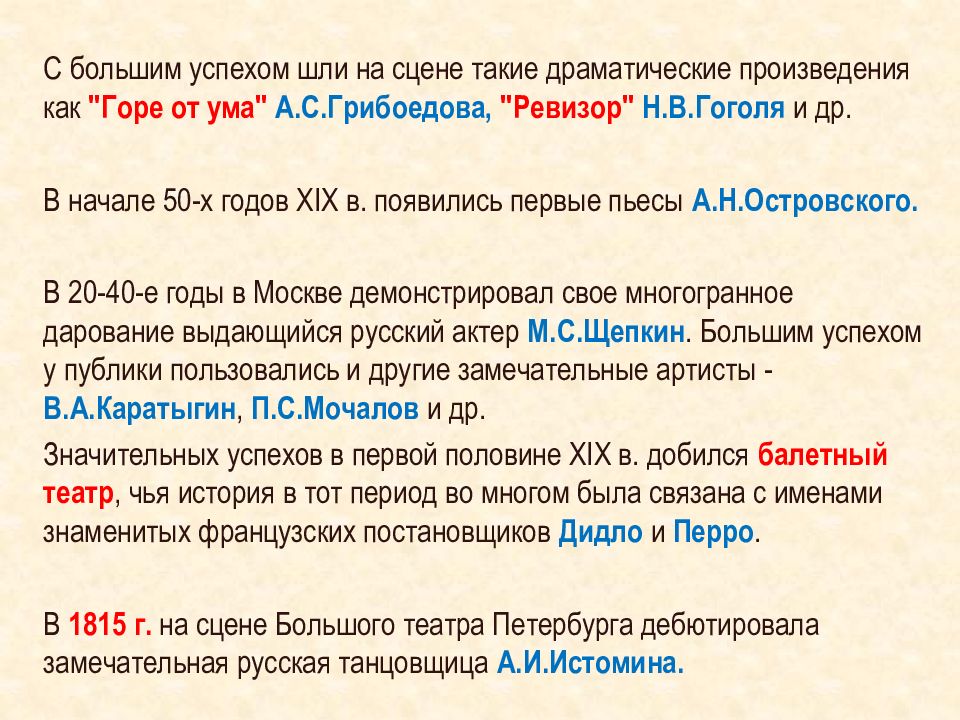 С большим успехом шли на сцене такие драматические произведения как "Горе от ума" А.С.Грибоедова, "Ревизор" Н.В.Гоголя и др.

В начале 50-х годов XIX в. появились первые пьесы А.Н.Островского.

В 20-40-е годы в Москве демонстрировал свое многогранное дарование выдающийся русский актер М.С.Щепкин. Большим успехом у публики пользовались и другие замечательные артисты - В.А.Каратыгин, П.С.Мочалов и др.

Значительных успехов в первой половине XIX в. добился балетный театр, чья история в тот период во многом была связана с именами знаменитых французских постановщиков Дидло и Перро.

В 1815 г. на сцене Большого театра Петербурга дебютировала замечательная русская танцовщица А.И.Истомина.